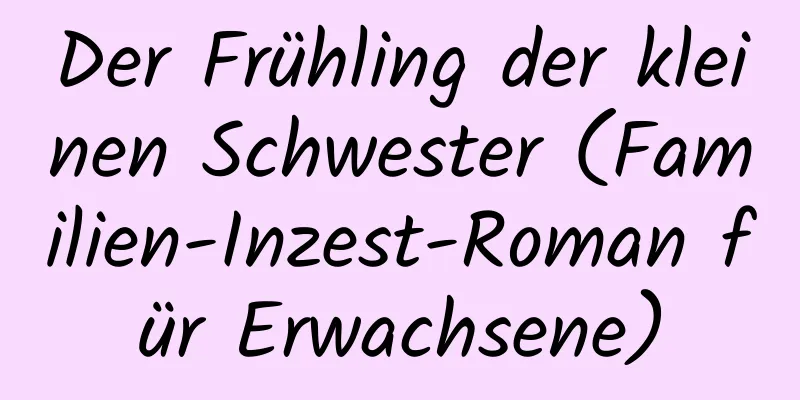 Der Frühling der kleinen Schwester (Familien-Inzest-Roman für Erwachsene)